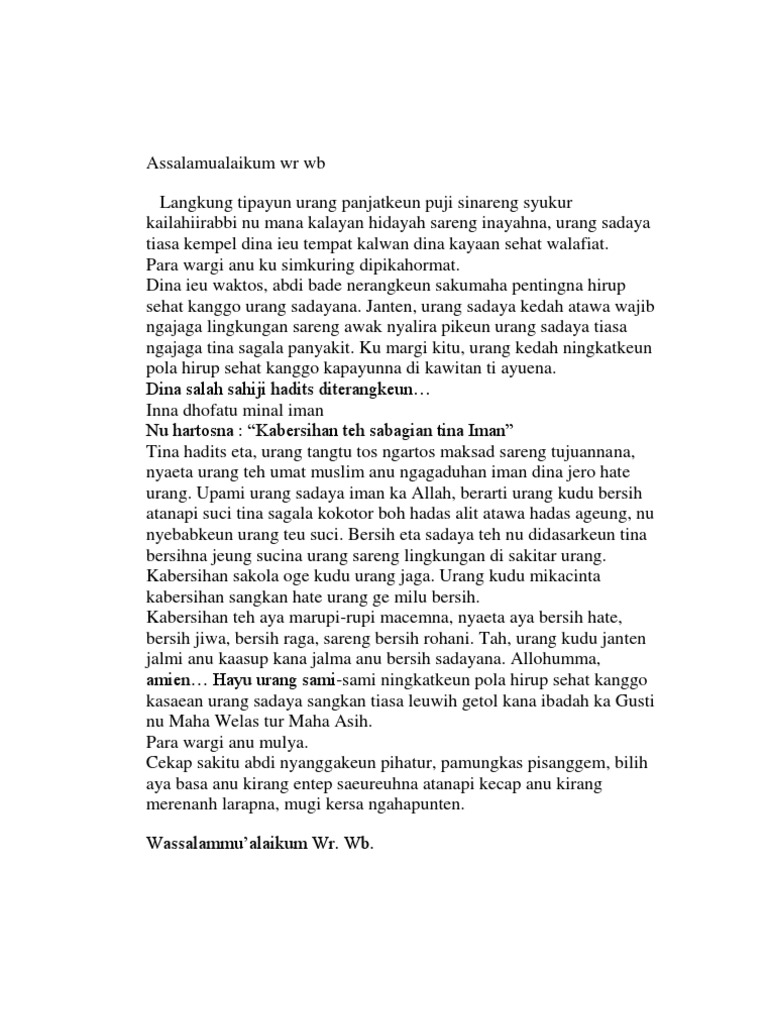 Assalamualaikum wr wb

Langkung tipayun urang panjatkeun puji sinareng syukur kailahiirabbi nu mana kalayan hidayah sareng inayahna, urang sadaya tiasa kempel dina ieu tempat kalwan dina kayaan sehat walafiat.
Para wargi anu ku simkuring dipikahormat.
Dina ieu waktos, abdi bade nerangkeun sakumaha pentingna hirup sehat kanggo urang sadayana. Janten, urang sadaya kedah atawa wajib ngajaga lingkungan sareng awak nyalira pikeun urang sadaya tiasa ngajaga tina sagala panyakit. Ku margi kitu, urang kedah ningkatkeun pola hirup sehat kanggo kapayunna di kawitan ti ayuena.
Dina salah sahiji hadits diterangkeun…
Inna dhofatu minal iman
Nu hartosna : “Kabersihan teh sabagian tina Iman”
Tina hadits eta, urang tangtu tos ngartos maksad sareng tujuannana, nyaeta urang teh umat muslim anu ngagaduhan iman dina jero hate urang. Upami urang sadaya iman ka Allah, berarti urang kudu bersih atanapi suci tina sagala kokotor boh hadas alit atawa hadas ageung, nu nyebabkeun urang teu suci. Bersih eta sadaya teh nu didasarkeun tina bersihna jeung sucina urang sareng lingkungan di sakitar urang.
Kabersihan sakola oge kudu urang jaga. Urang kudu mikacinta kabersihan sangkan hate urang ge milu bersih.
Kabersihan teh aya marupi-rupi macemna, nyaeta aya bersih hate, bersih jiwa, bersih raga, sareng bersih rohani. Tah, urang kudu janten jalmi anu kaasup kana jalma anu bersih sadayana. Allohumma, amien… Hayu urang sami-sami ningkatkeun pola hirup sehat kanggo kasaean urang sadaya sangkan tiasa leuwih getol kana ibadah ka Gusti nu Maha Welas tur Maha Asih.
Para wargi anu mulya.
Cekap sakitu abdi nyanggakeun pihatur, pamungkas pisanggem, bilih aya basa anu kirang entep saeureuhna atanapi kecap anu kirang merenanh larapna, mugi kersa ngahapunten.

Wassalammu’alaikum Wr. Wb.